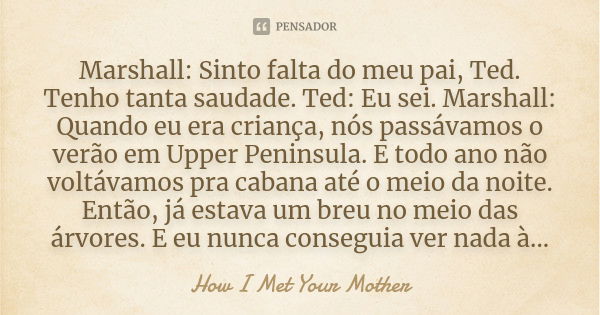 PENSADOR

Marshall: Sinto falta do meu pai, Ted. Tenho tanta saudade. Ted: Eu sei. Marshall: Quando eu era criança, nós passávamos o verão em Upper Peninsula. E todo ano não voltávamos pra cabana até o meio da noite. Então, já estava um breu no meio das árvores. E eu nunca conseguia ver nada à...

How I Met Your Mother